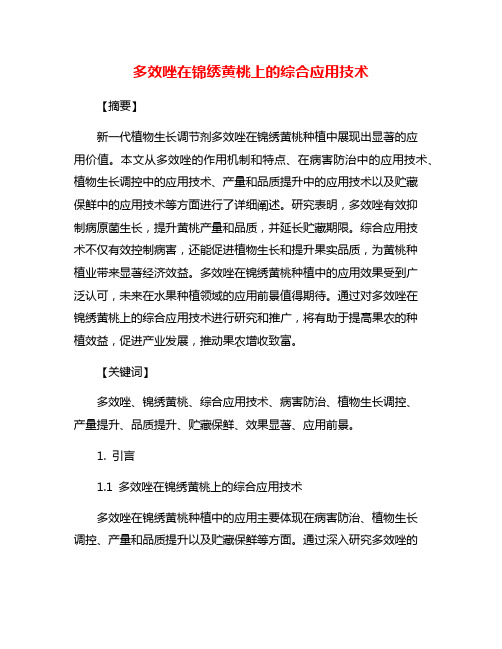 多效唑在锦绣黄桃上的综合应用技术

【摘要】

新一代植物生长调节剂多效唑在锦绣黄桃种植中展现出显著的应用价值。本文从多效唑的作用机制和特点、在病害防治中的应用技术、植物生长调控中的应用技术、产量和品质提升中的应用技术以及贮藏保鲜中的应用技术等方面进行了详细阐述。研究表明，多效唑有效抑制病原菌生长，提升黄桃产量和品质，并延长贮藏期限。综合应用技术不仅有效控制病害，还能促进植物生长和提升果实品质，为黄桃种植业带来显著经济效益。多效唑在锦绣黄桃种植中的应用效果受到广泛认可，未来在水果种植领域的应用前景值得期待。通过对多效唑在锦绣黄桃上的综合应用技术进行研究和推广，将有助于提高果农的种植效益，促进产业发展，推动果农增收致富。

【关键词】

多效唑、锦绣黄桃、综合应用技术、病害防治、植物生长调控、产量提升、品质提升、贮藏保鲜、效果显著、应用前景。

1. 引言

1.1 多效唑在锦绣黄桃上的综合应用技术

多效唑在锦绣黄桃种植中的应用主要体现在病害防治、植物生长调控、产量和品质提升以及贮藏保鲜等方面。通过深入研究多效唑的